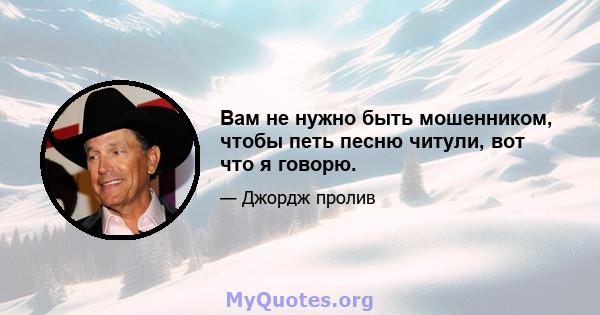 Вам не нужно быть мошенником, чтобы петь песню читули, вот что я говорю.

— Джордж пролив

MyQuotes.org